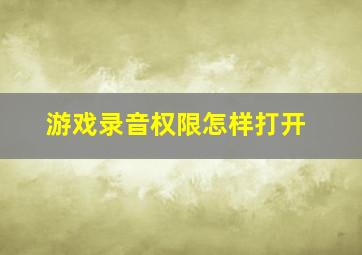 游戏录音权限怎样打开